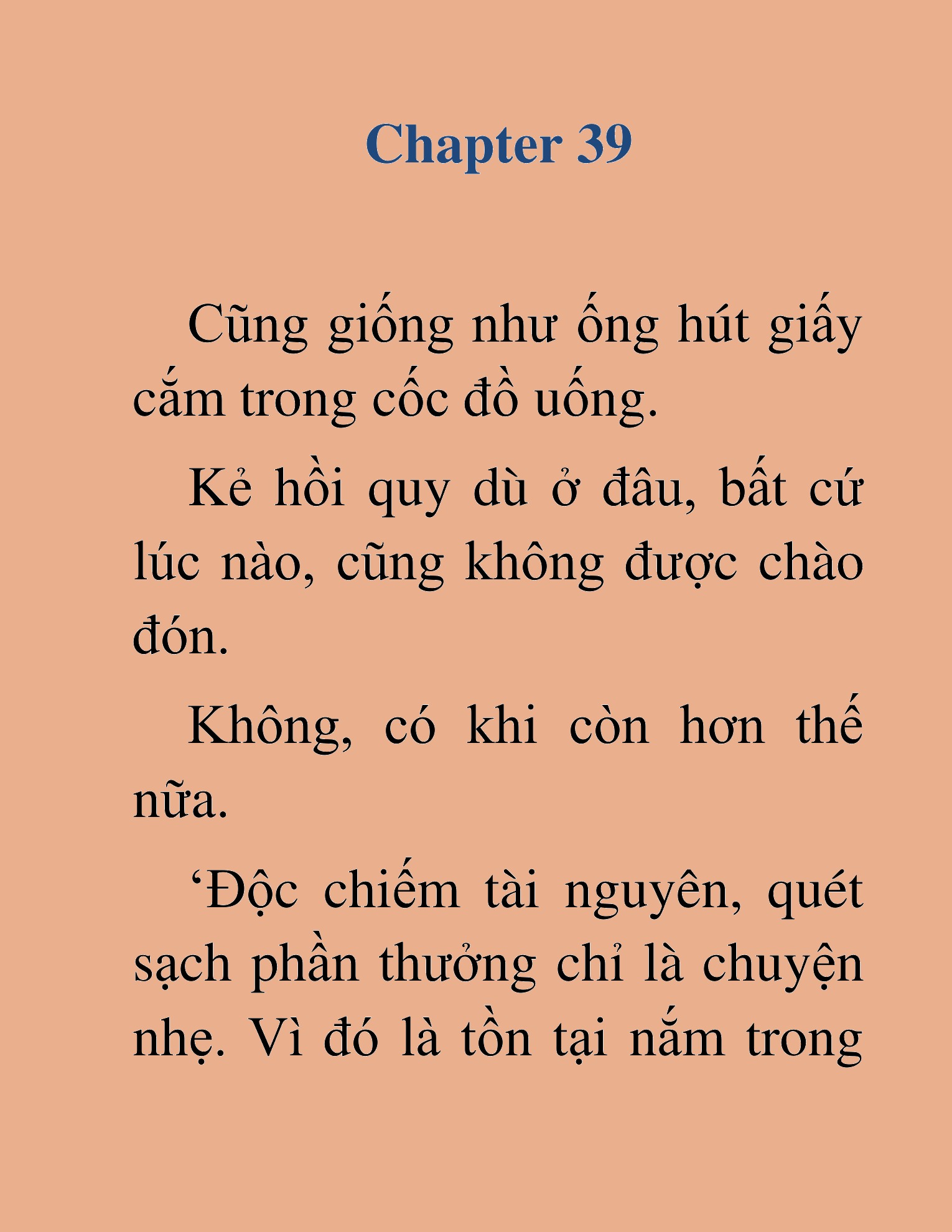 Chapter 39

Cũng giống như ống hút giấy cắm trong cốc đồ uống.

Kẻ hồi quy dù ở đâu, bất cứ lúc nào, cũng không được chào đón.

Không, có khi còn hơn thế nữa.

‘Độc chiếm tài nguyên, quét sạch phần thưởng chỉ là chuyện nhẹ. Vì đó là tồn tại nắm trong